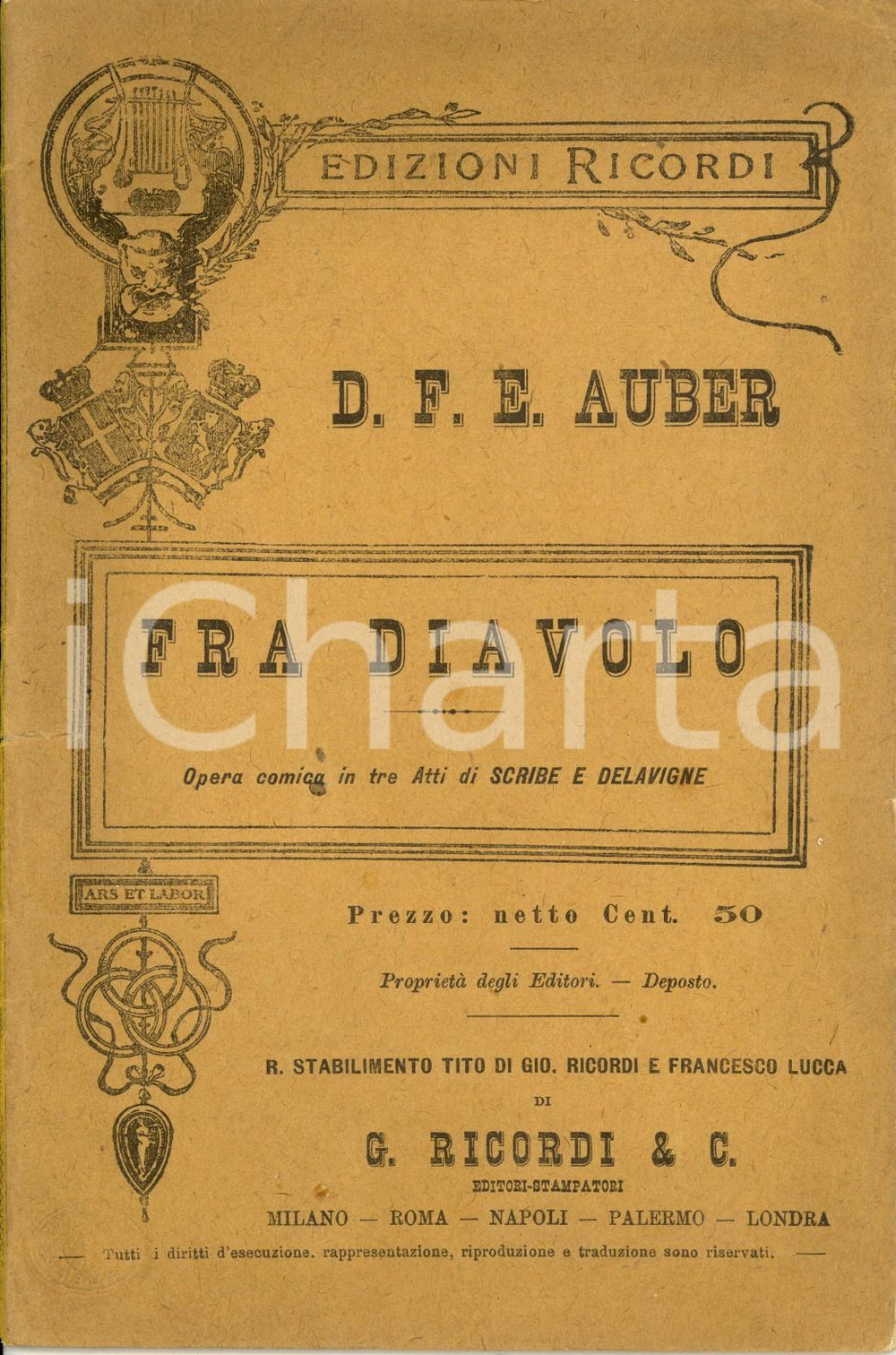 EDIZIONI RICORDI

D. F. E. AUBER

FRA DIAVOLO

Opera comica in tre Atti di SCRIBE E DELAVIGNE

ARS ET LABOR

Prezzo: netto Cent. 50

Proprietà degli Editori. — Deposto.

R. STABILIMENTO TITO DI GIO. RICORDI E FRANCESCO LUCCA

DI

G. RICORDI & C.

EDITORI-STAMPATORI

MILANO — ROMA — NAPOLI — PALERMO — LONDRA

— Tutti i diritti d'esecuzione. rappresentazione, riproduzione e traduzione sono riservati. —

iCharta